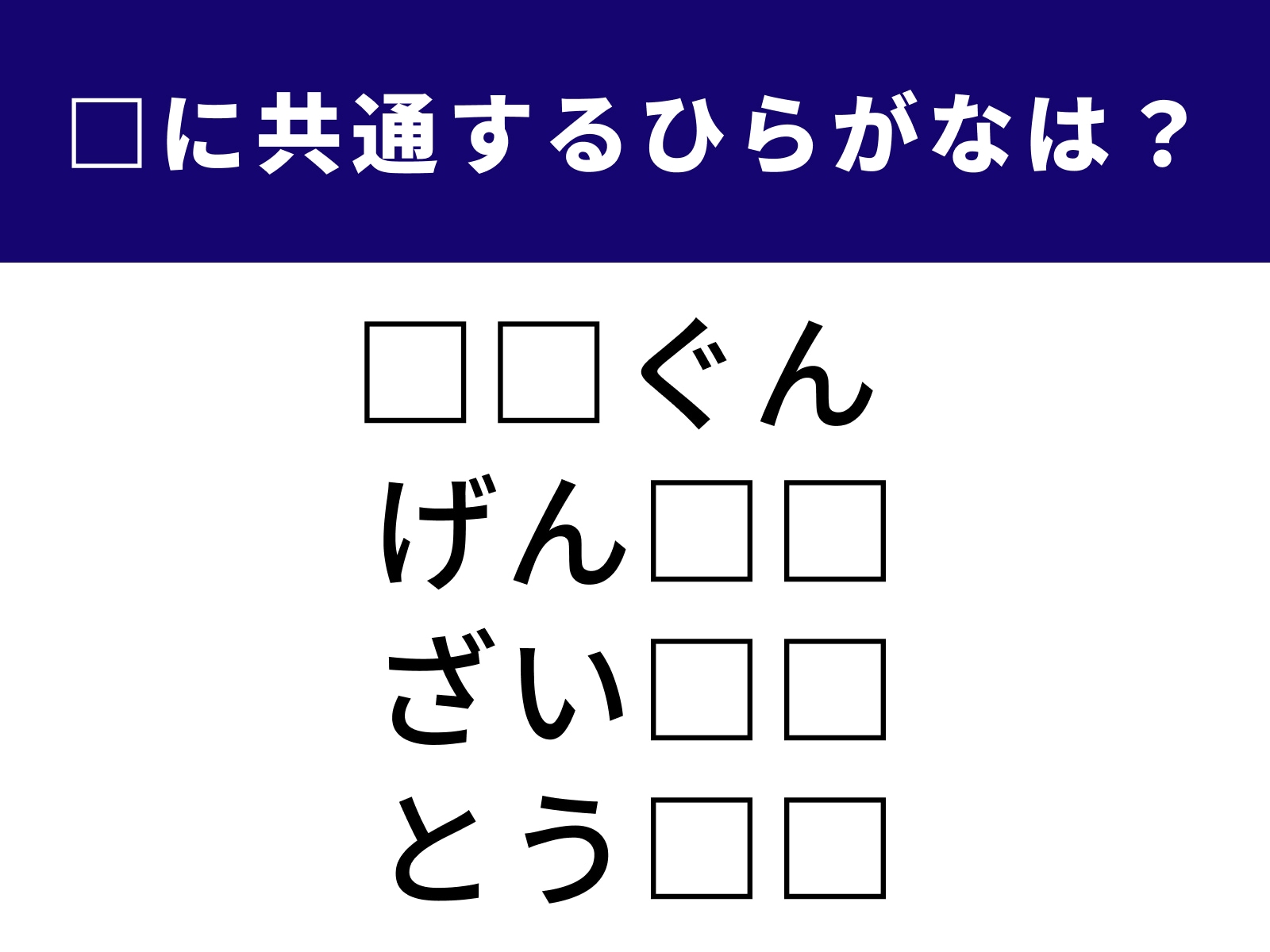 □に共通するひらがなは？

□□ぐん
げん□□
ざい□□
とう□□